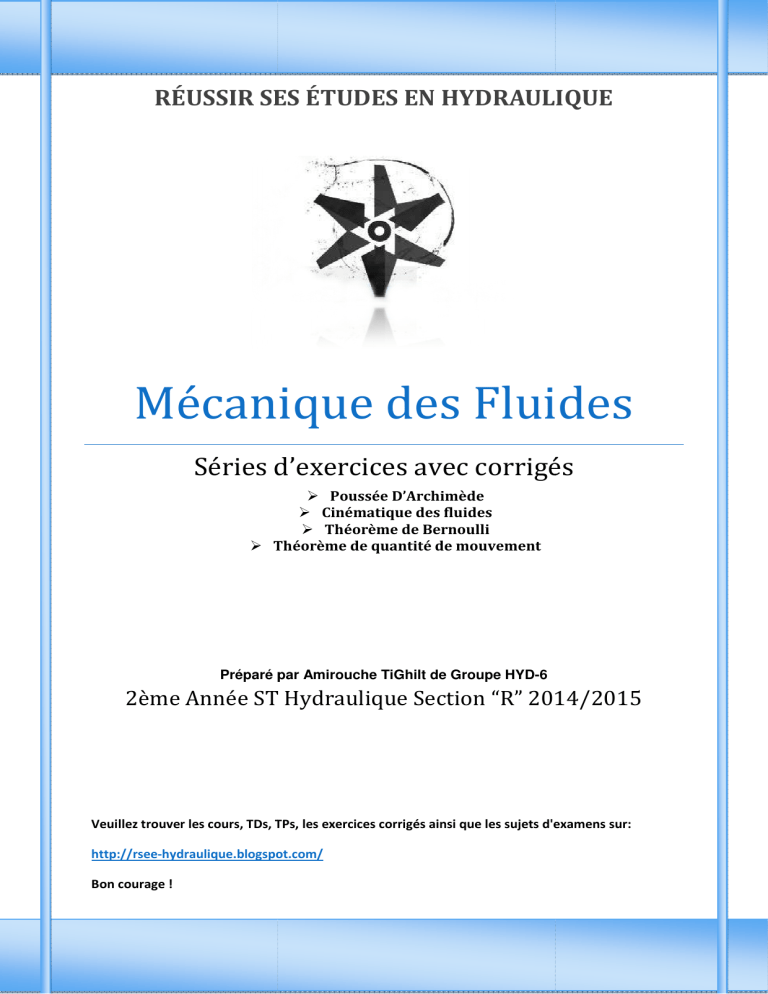 RÉUSSIR SES ÉTUDES EN HYDRAULIQUE

Mécanique des Fluides

Séries d'exercices avec corrigés

➢ Poussée D'Archimède
➢ Cinématique des fluides
➢ Théorème de Bernoulli
➢ Théorème de quantité de mouvement

Préparé par Amirouche TiGhilt de Groupe HYD-6
2ème Année ST Hydraulique Section "R" 2014/2015

Veuillez trouver les cours, TDs, TPs, les exercices corrigés ainsi que les sujets d'examens sur:

http://rsee-hydraulique.blogspot.com/

Bon courage !